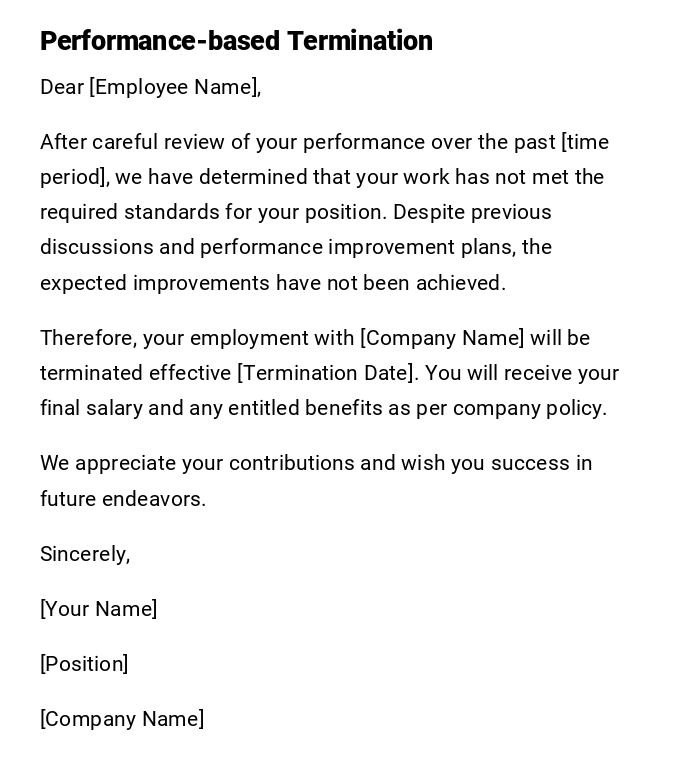 Performance-based Termination

Dear [Employee Name],

After careful review of your performance over the past [time period], we have determined that your work has not met the required standards for your position. Despite previous discussions and performance improvement plans, the expected improvements have not been achieved.

Therefore, your employment with [Company Name] will be terminated effective [Termination Date]. You will receive your final salary and any entitled benefits as per company policy.

We appreciate your contributions and wish you success in future endeavors.

Sincerely,

[Your Name]

[Position]

[Company Name]